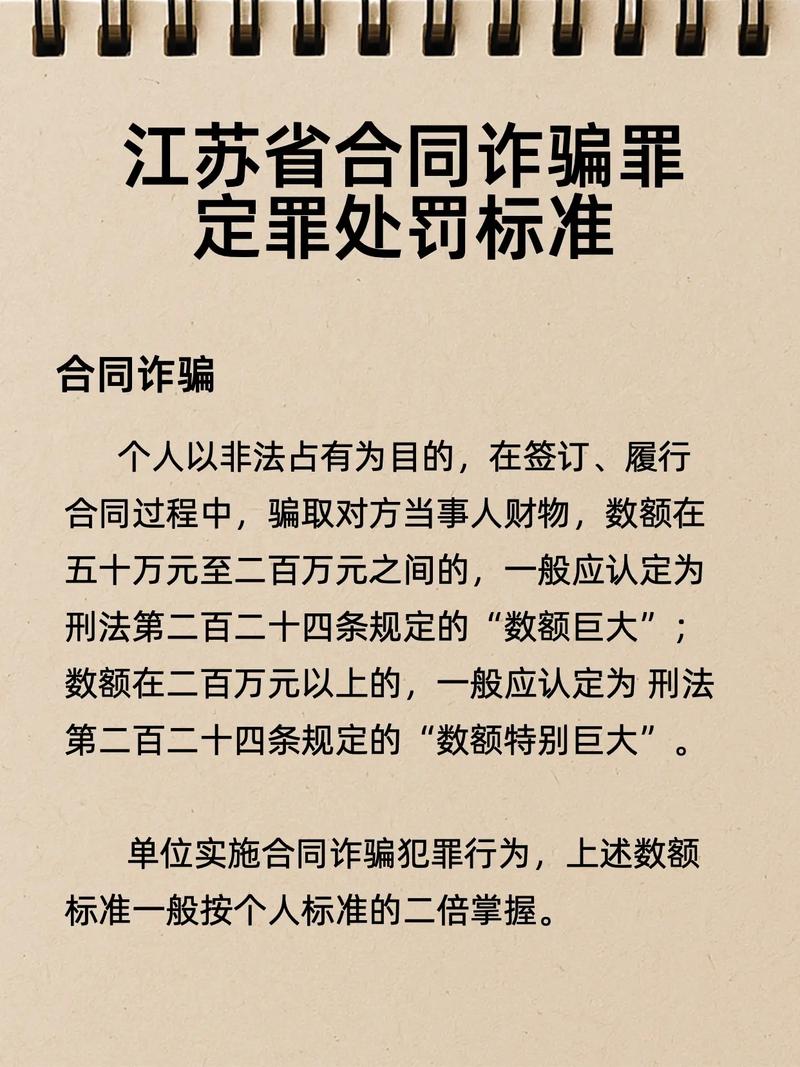 江苏省合同诈骗罪
定罪处罚标准

合同诈骗

个人以非法占有为目的，在签订、履行合同过程中，骗取对方当事人财物，数额在五十万元至二百万元之间的，一般应认定为刑法第二百二十四条规定的“数额巨大”；数额在二百万元以上的，一般应认定为 刑法第二百二十四条规定的“数额特别巨大”。

单位实施合同诈骗犯罪行为，上述数额标准一般按个人标准的二倍掌握。